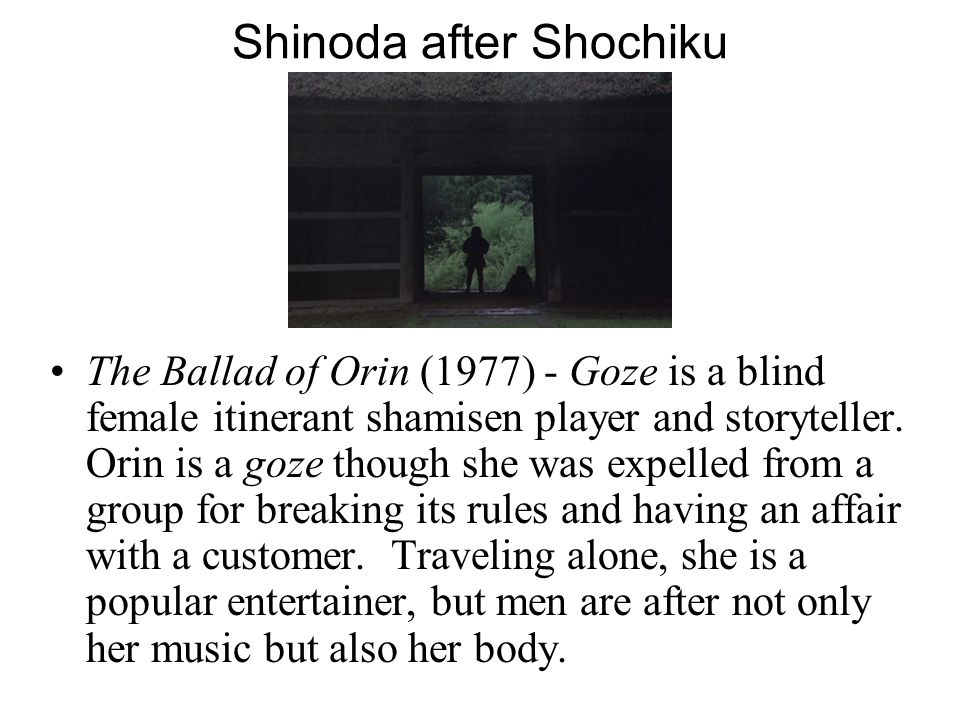 Shinoda after Shochiku

• The Ballad of Orin (1977) - Goze is a blind female itinerant shamisen player and storyteller. Orin is a goze though she was expelled from a group for breaking its rules and having an affair with a customer. Traveling alone, she is a popular entertainer, but men are after not only her music but also her body.